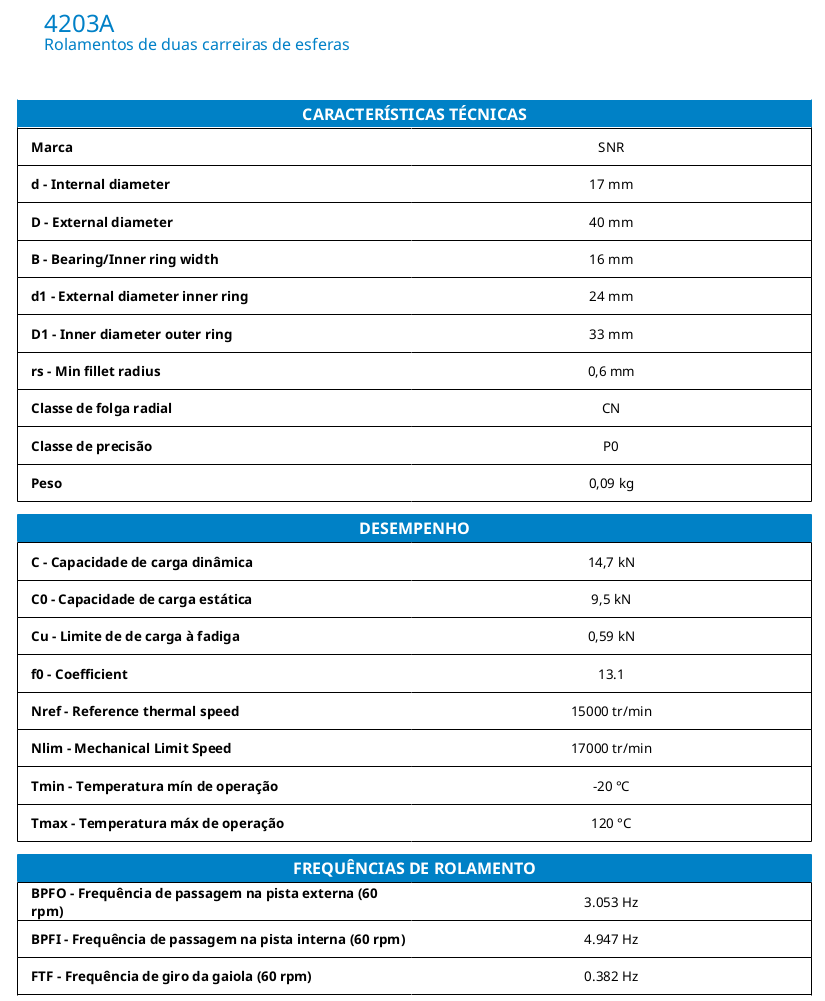 4203A
Rolamentos de duas carreiras de esferas

| CARACTERÍSTICAS TÉCNICAS | |
|---|---|
| Marca | SNR |
| d - Internal diameter | 17 mm |
| D - External diameter | 40 mm |
| B - Bearing/Inner ring width | 16 mm |
| d1 - External diameter inner ring | 24 mm |
| D1 - Inner diameter outer ring | 33 mm |
| rs - Min fillet radius | 0,6 mm |
| Classe de folga radial | CN |
| Classe de precisão | P0 |
| Peso | 0,09 kg |

| DESEMPENHO | |
|---|---|
| C - Capacidade de carga dinâmica | 14,7 kN |
| C0 - Capacidade de carga estática | 9,5 kN |
| Cu - Limite de de carga à fadiga | 0,59 kN |
| f0 - Coefficient | 13.1 |
| Nref - Reference thermal speed | 15000 tr/min |
| Nlim - Mechanical Limit Speed | 17000 tr/min |
| Tmin - Temperatura mín de operação | -20 °C |
| Tmax - Temperatura máx de operação | 120 °C |

| FREQUÊNCIAS DE ROLAMENTO | |
|---|---|
| BPFO - Frequência de passagem na pista externa (60 rpm) | 3.053 Hz |
| BPFI - Frequência de passagem na pista interna (60 rpm) | 4.947 Hz |
| FTF - Frequência de giro da gaiola (60 rpm) | 0.382 Hz |